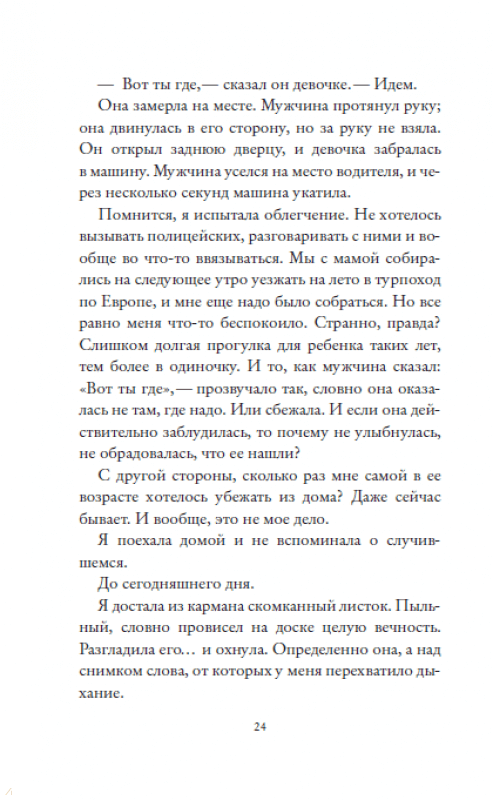 — Вот ты где,— сказал он девочке.— Идем.

Она замерла на месте. Мужчина протянул руку; она двинулась в его сторону, но за руку не взяла. Он открыл заднюю дверцу, и девочка забралась в машину. Мужчина уселся на место водителя, и через несколько секунд машина укатила.

Помнится, я испытала облегчение. Не хотелось вызывать полицейских, разговаривать с ними и вообще во что-то ввязываться. Мы с мамой собирались на следующее утро уезжать на лето в турпоход по Европе, и мне еще надо было собраться. Но все равно меня что-то беспокоило. Странно, правда? Слишком долгая прогулка для ребенка таких лет, тем более в одиночку. И то, как мужчина сказал: «Вот ты где»,— прозвучало так, словно она оказалась не там, где надо. Или сбежала. И если она действительно заблудилась, то почему не улыбнулась, не обрадовалась, что ее нашли?

С другой стороны, сколько раз мне самой в ее возрасте хотелось убежать из дома? Даже сейчас бывает. И вообще, это не мое дело.

Я поехала домой и не вспоминала о случившемся.

До сегодняшнего дня.

Я достала из кармана скомканный листок. Пыльный, словно провисел на доске целую вечность. Разгладила его… и охнула. Определенно она, а над снимком слова, от которых у меня перехватило дыхание.

24